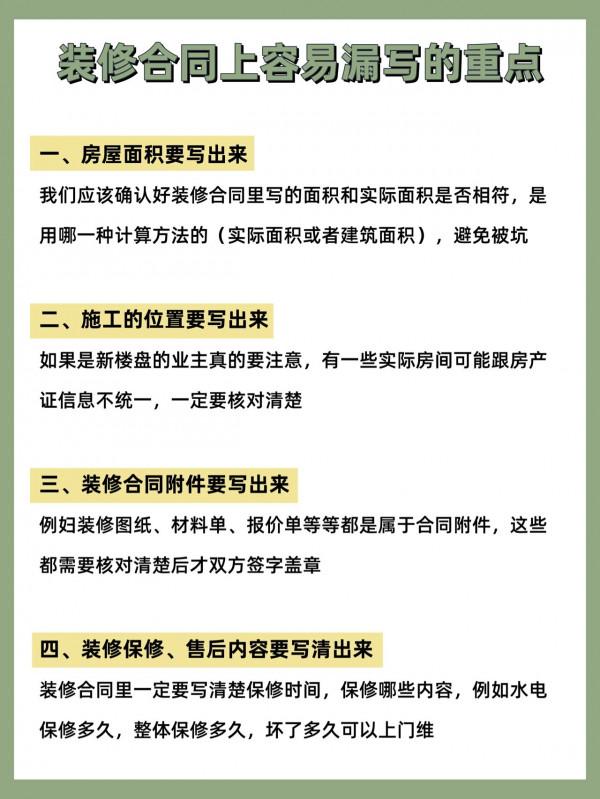 装修合同上容易漏写的重点

一、房屋面积要写出来

我们应该确认好装修合同里写的面积和实际面积是否相符，是用哪一种计算方法的（实际面积或者建筑面积），避免被坑

二、施工的位置要写出来

如果是新楼盘的业主真的要注意，有一些实际房间可能跟房产证信息不统一，一定要核对清楚

三、装修合同附件要写出来

例妇装修图纸、材料单、报价单等等都是属于合同附件，这些都需要核对清楚后才双方签字盖章

四、装修保修、售后内容要写清出来

装修合同里一定要写清楚保修时间，保修哪些内容，例如水电保修多久，整体保修多久，坏了多久可以上门维